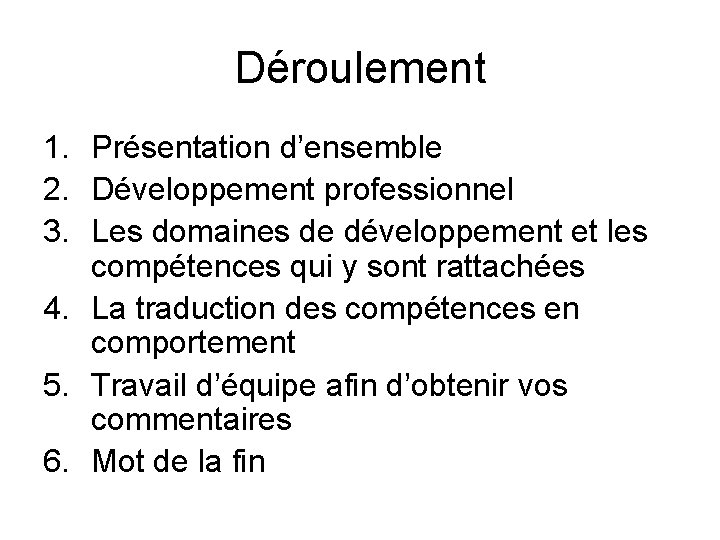 Déroulement

1. Présentation d'ensemble
2. Développement professionnel
3. Les domaines de développement et les compétences qui y sont rattachées
4. La traduction des compétences en comportement
5. Travail d'équipe afin d'obtenir vos commentaires
6. Mot de la fin